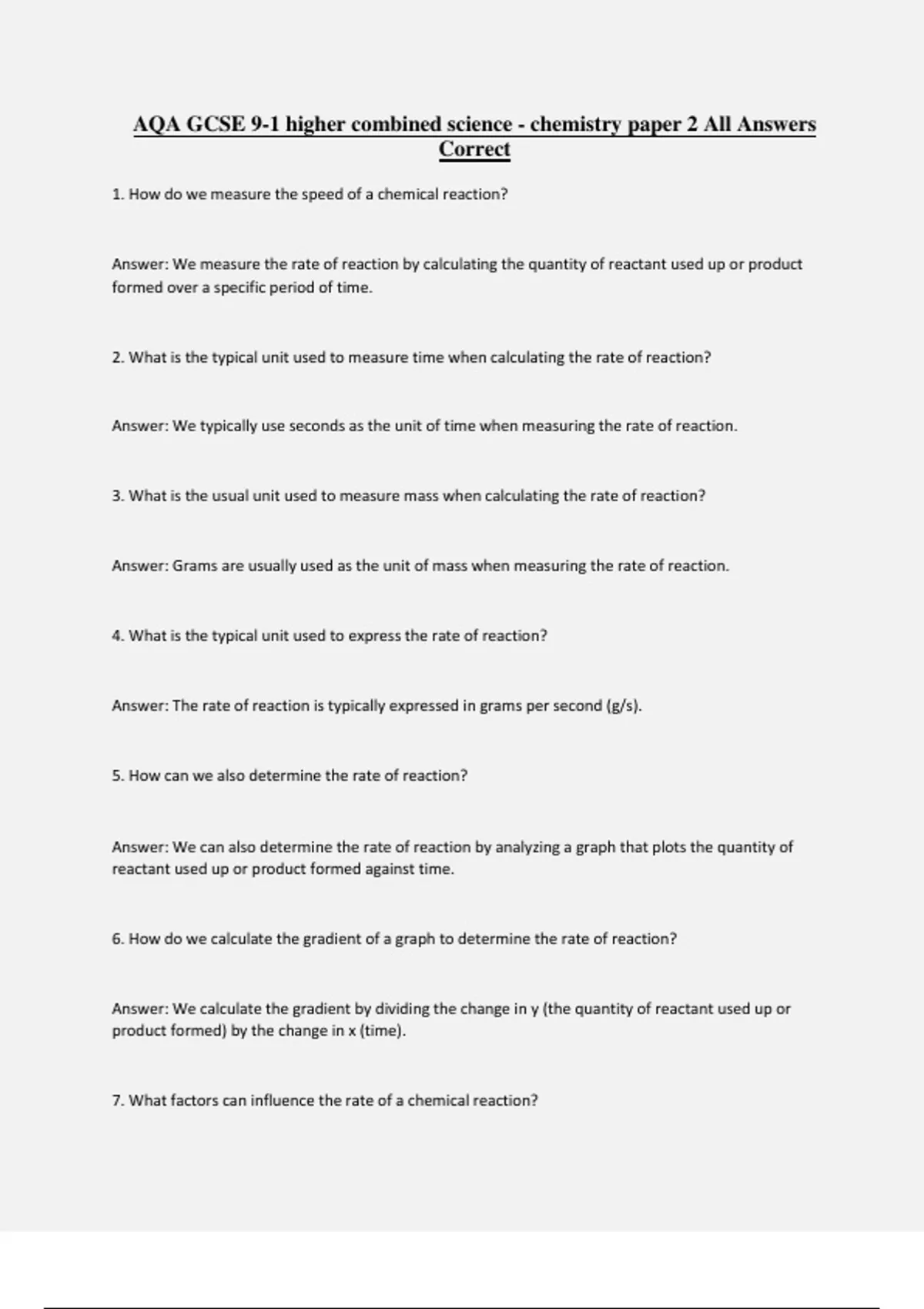 AQA GCSE 9-1 higher combined science - chemistry paper 2 All Answers Correct

1. How do we measure the speed of a chemical reaction?

Answer: We measure the rate of reaction by calculating the quantity of reactant used up or product formed over a specific period of time.

2. What is the typical unit used to measure time when calculating the rate of reaction?

Answer: We typically use seconds as the unit of time when measuring the rate of reaction.

3. What is the usual unit used to measure mass when calculating the rate of reaction?

Answer: Grams are usually used as the unit of mass when measuring the rate of reaction.

4. What is the typical unit used to express the rate of reaction?

Answer: The rate of reaction is typically expressed in grams per second (g/s).

5. How can we also determine the rate of reaction?

Answer: We can also determine the rate of reaction by analyzing a graph that plots the quantity of reactant used up or product formed against time.

6. How do we calculate the gradient of a graph to determine the rate of reaction?

Answer: We calculate the gradient by dividing the change in y (the quantity of reactant used up or product formed) by the change in x (time).

7. What factors can influence the rate of a chemical reaction?